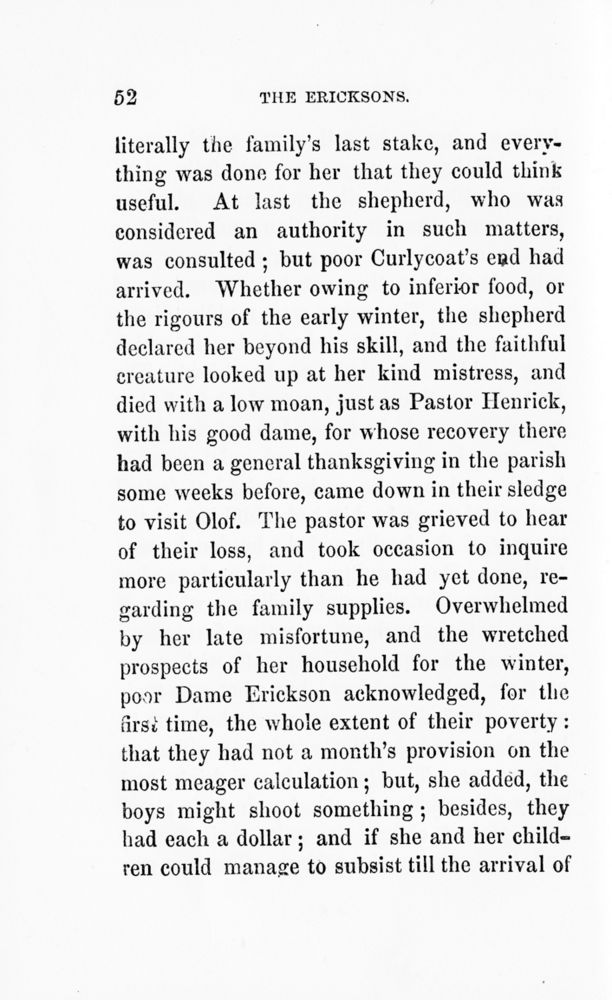 52 THE ERICKSONS.

literally the family's last stake, and everything was done for her that they could think useful. At last the shepherd, who was considered an authority in such matters, was consulted; but poor Curlycoat's end had arrived. Whether owing to inferior food, or the rigours of the early winter, the shepherd declared her beyond his skill, and the faithful creature looked up at her kind mistress, and died with a low moan, just as Pastor Henrick, with his good dame, for whose recovery there had been a general thanksgiving in the parish some weeks before, came down in their sledge to visit Olof. The pastor was grieved to hear of their loss, and took occasion to inquire more particularly than he had yet done, regarding the family supplies. Overwhelmed by her late misfortune, and the wretched prospects of her household for the winter, poor Dame Erickson acknowledged, for the first time, the whole extent of their poverty: that they had not a month's provision on the most meager calculation; but, she added, the boys might shoot something; besides, they had each a dollar; and if she and her children could manage to subsist till the arrival of